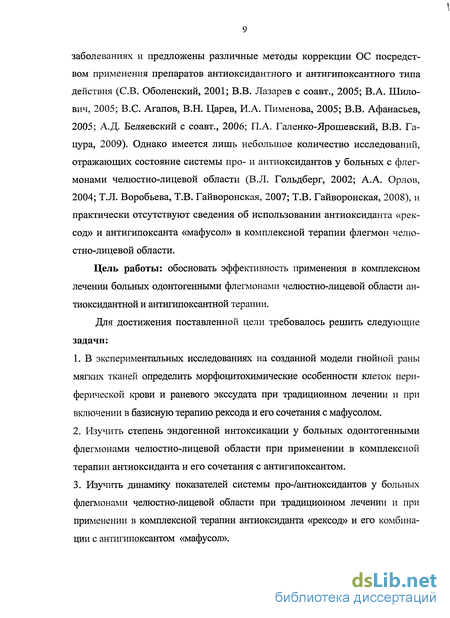 9

заболеваниях и предложены различные методы коррекции ОС посредством применения препаратов антиоксидантного и антигипоксантного типа действия (С.В. Оболенский, 2001; В.В. Лазарев с соавт., 2005; В.А. Шилович, 2005; В.С. Агапов, В.Н. Царев, И.А. Пименова, 2005; В.В. Афанасьев, 2005; А.Д. Беляевский с соавт., 2006; П.А. Галенко-Ярошевский, В.В. Гацура, 2009). Однако имеется лишь небольшое количество исследований, отражающих состояние системы про- и антиоксидантов у больных с флегмонами челюстно-лицевой области (В.Л. Гольдберг, 2002; А.А. Орлов, 2004; Т.Л. Воробьева, Т.В. Гайворонская, 2007; Т.В. Гайворонская, 2008), и практически отсутствуют сведения об использовании антиоксиданта «рексод» и антигипоксанта «мафусол» в комплексной терапии флегмон челюстно-лицевой области.

Цель работы: обосновать эффективность применения в комплексном лечении больных одонтогенными флегмонами челюстно-лицевой области антиоксидантной и антигипоксантной терапии.

Для достижения поставленной цели требовалось решить следующие задачи:

1. В экспериментальных исследованиях на созданной модели гнойной раны мягких тканей определить морфоцитохимические особенности клеток периферической крови и раневого экссудата при традиционном лечении и при включении в базисную терапию рексода и его сочетания с мафусолом.

2. Изучить степень эндогенной интоксикации у больных одонтогенными флегмонами челюстно-лицевой области при применении в комплексной терапии антиоксиданта и его сочетания с антигипоксантом.

3. Изучить динамику показателей системы про-/антиоксидантов у больных флегмонами челюстно-лицевой области при традиционном лечении и при применении в комплексной терапии антиоксиданта «рексод» и его комбинации с антигипоксантом «мафусол».

dsLib.net
библиотека диссертаций